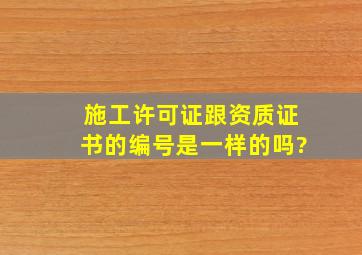 施工许可证跟资质证书的编号是一样的吗?